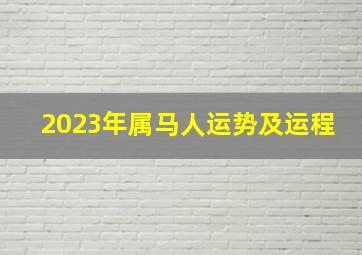 2023年属马人运势及运程